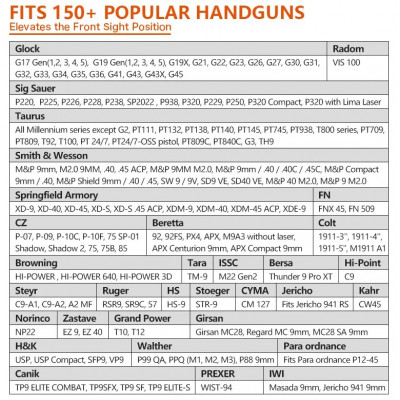 FITS 150+ POPULAR HANDGUNS
Elevates the Front Sight Position

| Glock | Radom |
|---|---|
| G17 Gen(1,2, 3, 4, 5), G19 Gen(1,2, 3, 4, 5), G19X, G21, G22, G23, G26, G27, G30, G31, G32, G33, G34, G35, G36, G41, G43, G43X, G45 | VIS 100 |

| Sig Sauer |
|---|
| P220, P225, P226, P228, P238, SP2022 , P938, P320, P229, P250, P320 Compact, P320 with Lima Laser |

| Taurus |
|---|
| All Millennium series except G2, PT111, PT132, PT138, PT140, PT145, PT745, PT938, T800 series, PT709, PT809, T92, T100, PT 24/7, PT24/7-OSS pistol, PT809C, PT840C, G3, TH9 |

| Smith & Wesson |
|---|
| M&P 9mm, M2.0 9MM, .40, .45 ACP, M&P 9MM M2.0, M&P 9mm / .40 / .40C / .45C, M&P Compact 9mm / .40, M&P Shield 9mm / .40 / .45, SW 9 / 9V, SD9 VE, SD40 VE, M&P 40 M2.0, M&P 9 M2.0 |

| Springfield Armory | FN |
|---|---|
| XD-9, XD-40, XD-45, XD-S, XD-S .45 ACP, XDM-9, XDM-40, XDM-45 ACP, XDE-9 | FNX 45, FN 509 |

| CZ | Beretta | Colt |
|---|---|---|
| P-07, P-09, P-10C, P-10F, 75 SP-01 Shadow, Shadow 2, 75, 75B, 85 | 92, 92FS, PX4, APX, M9A3 without laser, APX Centurion 9mm, APX Compact 9mm | 1911-3", 1911-4", 1911-5", M1911 A1 |

| Browning | Tara | ISSC | Bersa | Hi-Point |
|---|---|---|---|---|
| HI-POWER , HI-POWER 640, HI-POWER 3D | TM-9 | M22 Gen2 | Thunder 9 Pro XT | C9 |

| Steyr | Ruger | HS | Stoeger | CYMA | Jericho | Kahr |
|---|---|---|---|---|---|---|
| C9-A1, C9-A2, A2 MF | RSR9, SR9C, 57 | HS-9 | STR-9 | CM 127 | Fits Jericho 941 RS | CW45 |

| Norinco | Zastave | Grand Power | Girsan |
|---|---|---|---|
| NP22 | EZ 9, EZ 40 | T10, T12 | Girsan MC28, Regard MC 9mm, MC28 SA 9mm |

| H&K | Walther | Para ordnance |
|---|---|---|
| USP, USP Compact, SFP9, VP9 | P99 QA, PPQ (M1, M2, M3), P88 9mm | Fits Para ordnance P12-45 |

| Canik | PREXER | IWI |
|---|---|---|
| TP9 ELITE COMBAT, TP9SFX, TP9 SF, TP9 ELITE-S | WIST-94 | Masada 9mm, Jericho 941 9mm |